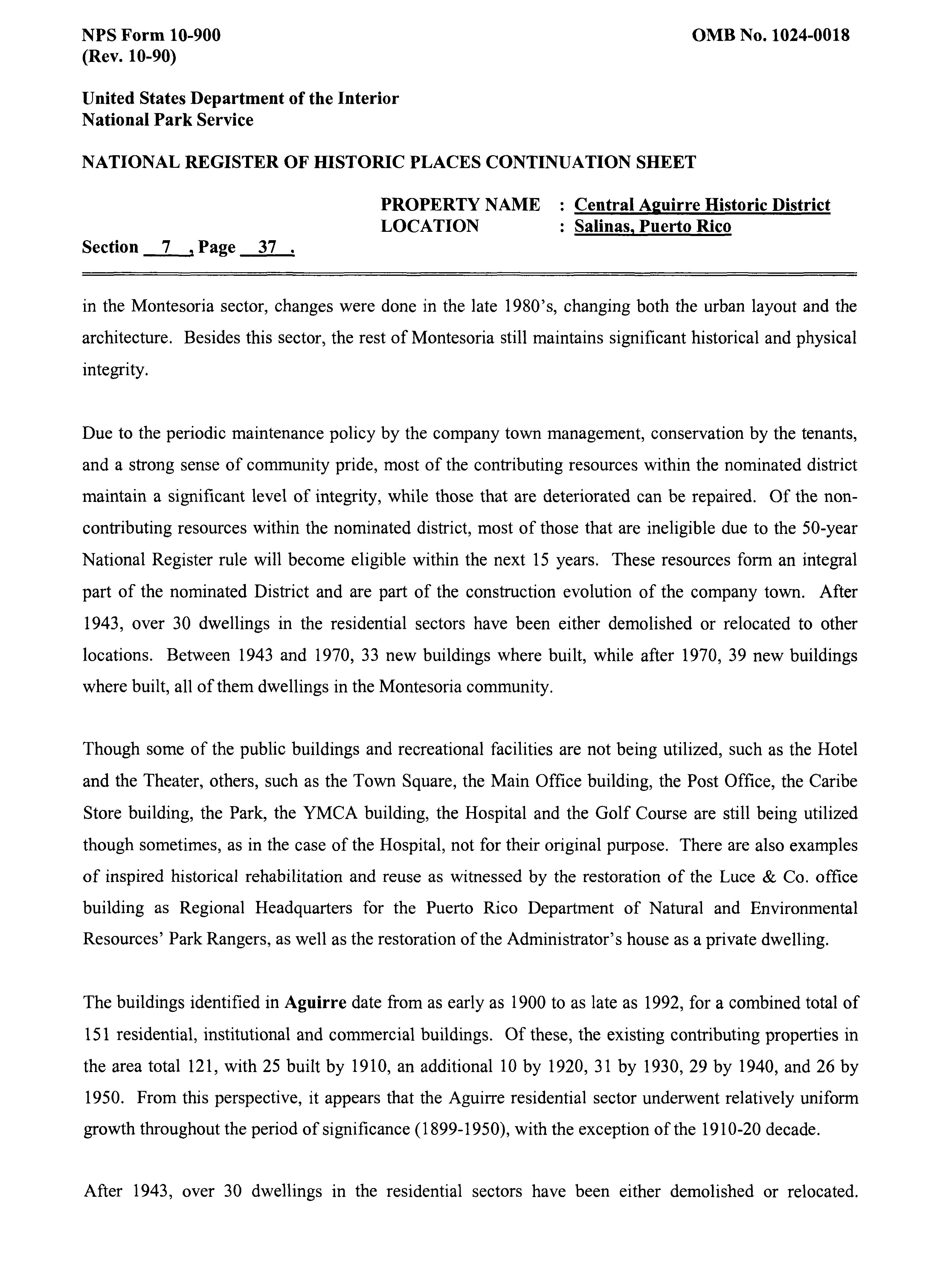 NPS Form 10-900
(Rev. 10-90)

OMB No. 1024-0018

United States Department of the Interior
National Park Service

NATIONAL REGISTER OF HISTORIC PLACES CONTINUATION SHEET

PROPERTY NAME : Central Aguirre Historic District
LOCATION : Salinas, Puerto Rico

Section 7 , Page 37 .

in the Montesoria sector, changes were done in the late 1980's, changing both the urban layout and the architecture. Besides this sector, the rest of Montesoria still maintains significant historical and physical integrity.

Due to the periodic maintenance policy by the company town management, conservation by the tenants, and a strong sense of community pride, most of the contributing resources within the nominated district maintain a significant level of integrity, while those that are deteriorated can be repaired. Of the non-contributing resources within the nominated district, most of those that are ineligible due to the 50-year National Register rule will become eligible within the next 15 years. These resources form an integral part of the nominated District and are part of the construction evolution of the company town. After 1943, over 30 dwellings in the residential sectors have been either demolished or relocated to other locations. Between 1943 and 1970, 33 new buildings where built, while after 1970, 39 new buildings where built, all of them dwellings in the Montesoria community.

Though some of the public buildings and recreational facilities are not being utilized, such as the Hotel and the Theater, others, such as the Town Square, the Main Office building, the Post Office, the Caribe Store building, the Park, the YMCA building, the Hospital and the Golf Course are still being utilized though sometimes, as in the case of the Hospital, not for their original purpose. There are also examples of inspired historical rehabilitation and reuse as witnessed by the restoration of the Luce & Co. office building as Regional Headquarters for the Puerto Rico Department of Natural and Environmental Resources' Park Rangers, as well as the restoration of the Administrator's house as a private dwelling.

The buildings identified in Aguirre date from as early as 1900 to as late as 1992, for a combined total of 151 residential, institutional and commercial buildings. Of these, the existing contributing properties in the area total 121, with 25 built by 1910, an additional 10 by 1920, 31 by 1930, 29 by 1940, and 26 by 1950. From this perspective, it appears that the Aguirre residential sector underwent relatively uniform growth throughout the period of significance (1899-1950), with the exception of the 1910-20 decade.

After 1943, over 30 dwellings in the residential sectors have been either demolished or relocated.